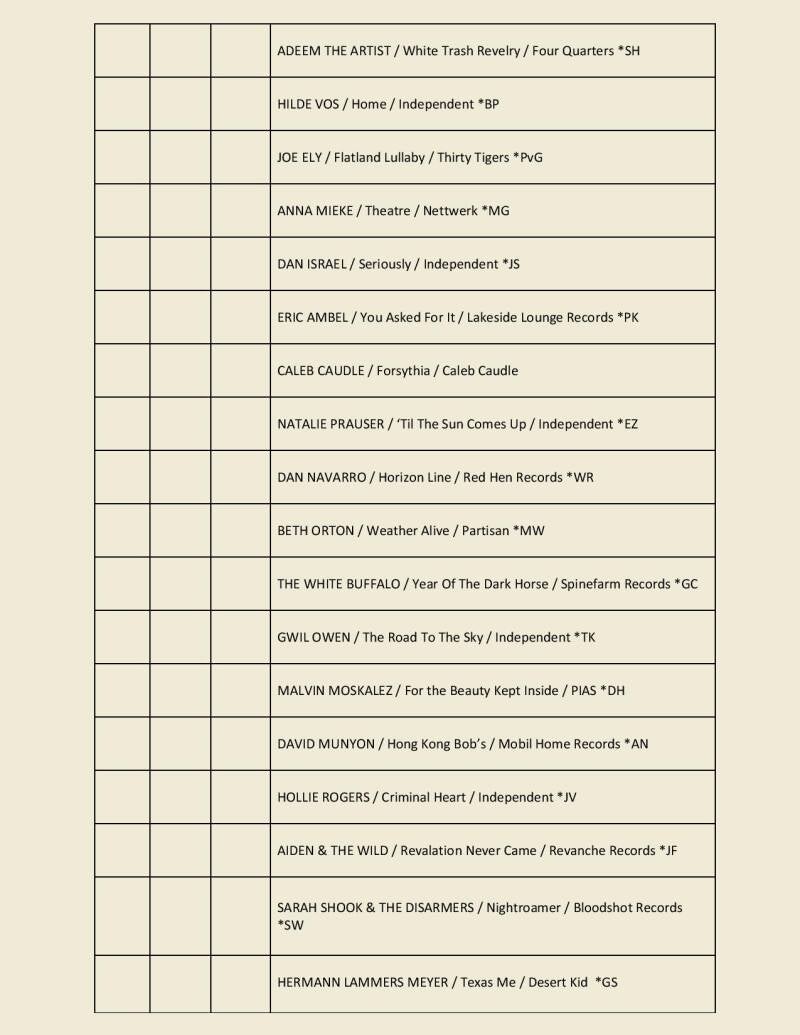 | | | | |
|---|---|---|---|
| | | | ADEEM THE ARTIST / White Trash Revelry / Four Quarters *SH |
| | | | HILDE VOS / Home / Independent *BP |
| | | | JOE ELY / Flatland Lullaby / Thirty Tigers *PvG |
| | | | ANNA MIEKE / Theatre / Nettwerk *MG |
| | | | DAN ISRAEL / Seriously / Independent *JS |
| | | | ERIC AMBEL / You Asked For It / Lakeside Lounge Records *PK |
| | | | CALEB CAUDLE / Forsythia / Caleb Caudle |
| | | | NATALIE PRAUSER / 'Til The Sun Comes Up / Independent *EZ |
| | | | DAN NAVARRO / Horizon Line / Red Hen Records *WR |
| | | | BETH ORTON / Weather Alive / Partisan *MW |
| | | | THE WHITE BUFFALO / Year Of The Dark Horse / Spinefarm Records *GC |
| | | | GWIL OWEN / The Road To The Sky / Independent *TK |
| | | | MALVIN MOSKALEZ / For the Beauty Kept Inside / PIAS *DH |
| | | | DAVID MUNYON / Hong Kong Bob's / Mobil Home Records *AN |
| | | | HOLLIE ROGERS / Criminal Heart / Independent *JV |
| | | | AIDEN & THE WILD / Revalation Never Came / Revanche Records *JF |
| | | | SARAH SHOOK & THE DISARMERS / Nightroamer / Bloodshot Records *SW |
| | | | HERMANN LAMMERS MEYER / Texas Me / Desert Kid *GS |